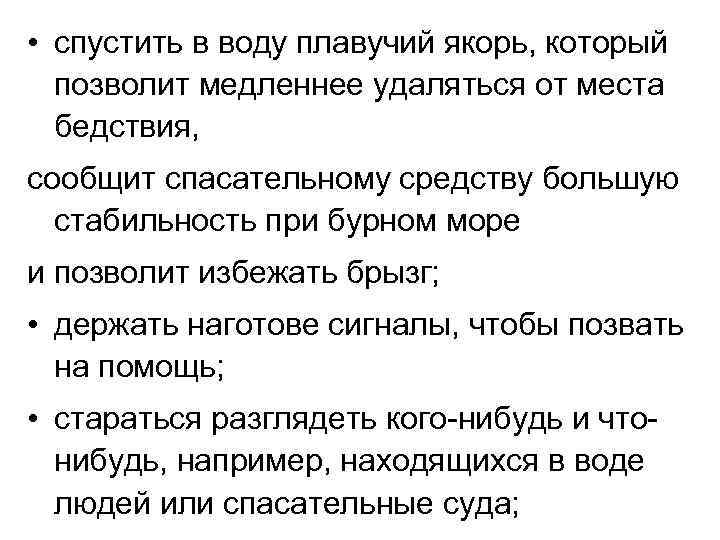 • спустить в воду плавучий якорь, который позволит медленнее удаляться от места бедствия,

сообщит спасательному средству большую стабильность при бурном море

и позволит избежать брызг;

• держать наготове сигналы, чтобы позвать на помощь;

• стараться разглядеть кого-нибудь и что-нибудь, например, находящихся в воде людей или спасательные суда;